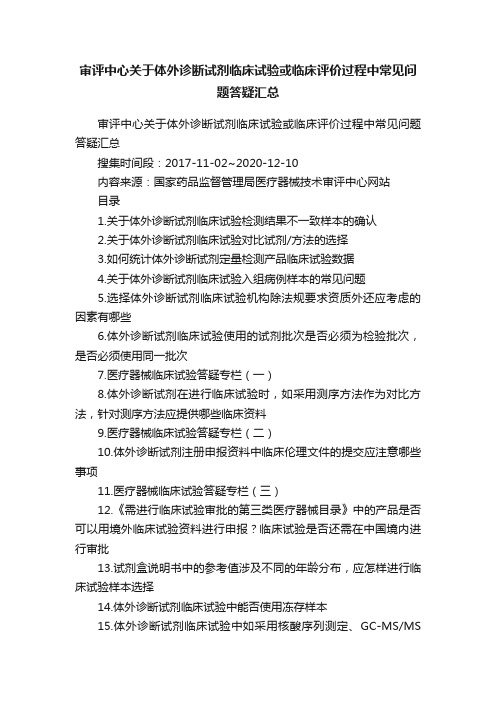 审评中心关于体外诊断试剂临床试验或临床评价过程中常见问题答疑汇总

审评中心关于体外诊断试剂临床试验或临床评价过程中常见问题答疑汇总

搜集时间段：2017-11-02~2020-12-10

内容来源：国家药品监督管理局医疗器械技术审评中心网站

目录

1.关于体外诊断试剂临床试验检测结果不一致样本的确认

2.关于体外诊断试剂临床试验对比试剂/方法的选择

3.如何统计体外诊断试剂定量检测产品临床试验数据

4.关于体外诊断试剂临床试验入组病例样本的常见问题

5.选择体外诊断试剂临床试验机构除法规要求资质外还应考虑的因素有哪些

6.体外诊断试剂临床试验使用的试剂批次是否必须为检验批次，是否必须使用同一批次

7.医疗器械临床试验答疑专栏（一）

8.体外诊断试剂在进行临床试验时，如采用测序方法作为对比方法，针对测序方法应提供哪些临床资料

9.医疗器械临床试验答疑专栏（二）

10.体外诊断试剂注册申报资料中临床伦理文件的提交应注意哪些事项

11.医疗器械临床试验答疑专栏（三）

12.《需进行临床试验审批的第三类医疗器械目录》中的产品是否可以用境外临床试验资料进行申报？临床试验是否还需在中国境内进行审批

13.试剂盒说明书中的参考值涉及不同的年龄分布，应怎样进行临床试验样本选择

14.体外诊断试剂临床试验中能否使用冻存样本

15.体外诊断试剂临床试验中如采用核酸序列测定、GC-MS/MS